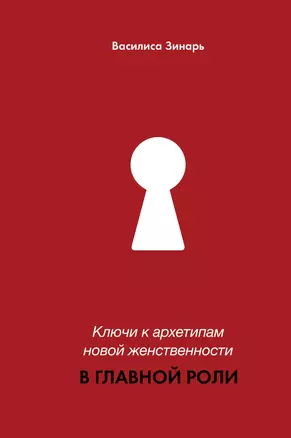 Василиса Зинарь

Ключи к архетипам
новой женственности

В ГЛАВНОЙ РОЛИ